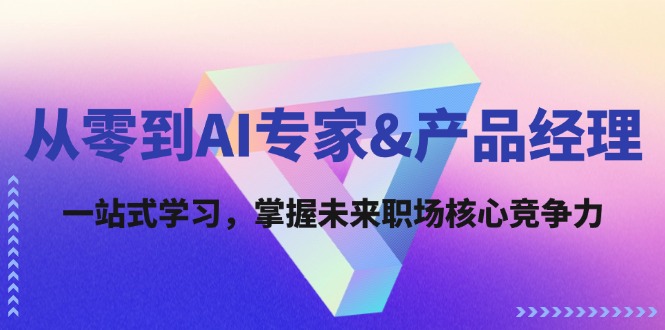 从零到AI专家&产品经理

一站式学习，掌握未来职场核心竞争力